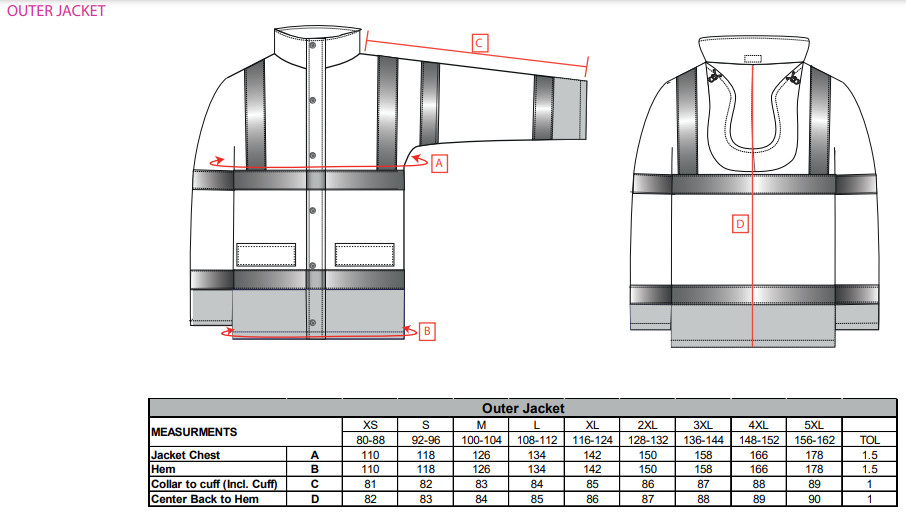 OUTER JACKET

C

A

B

D

| Outer Jacket | | | | | | | | | | | |
|---|---|---|---|---|---|---|---|---|---|---|---|
| MEASURMENTS | | XS | S | M | L | XL | 2XL | 3XL | 4XL | 5XL | |
| | | 80-88 | 92-96 | 100-104 | 108-112 | 116-124 | 128-132 | 136-144 | 148-152 | 156-162 | TOL |
| Jacket Chest | A | 110 | 118 | 126 | 134 | 142 | 150 | 158 | 166 | 178 | 1.5 |
| Hem | B | 110 | 118 | 126 | 134 | 142 | 150 | 158 | 166 | 178 | 1.5 |
| Collar to cuff (Incl. Cuff) | C | 81 | 82 | 83 | 84 | 85 | 86 | 87 | 88 | 89 | 1 |
| Center Back to Hem | D | 82 | 83 | 84 | 85 | 86 | 87 | 88 | 89 | 90 | 1 |